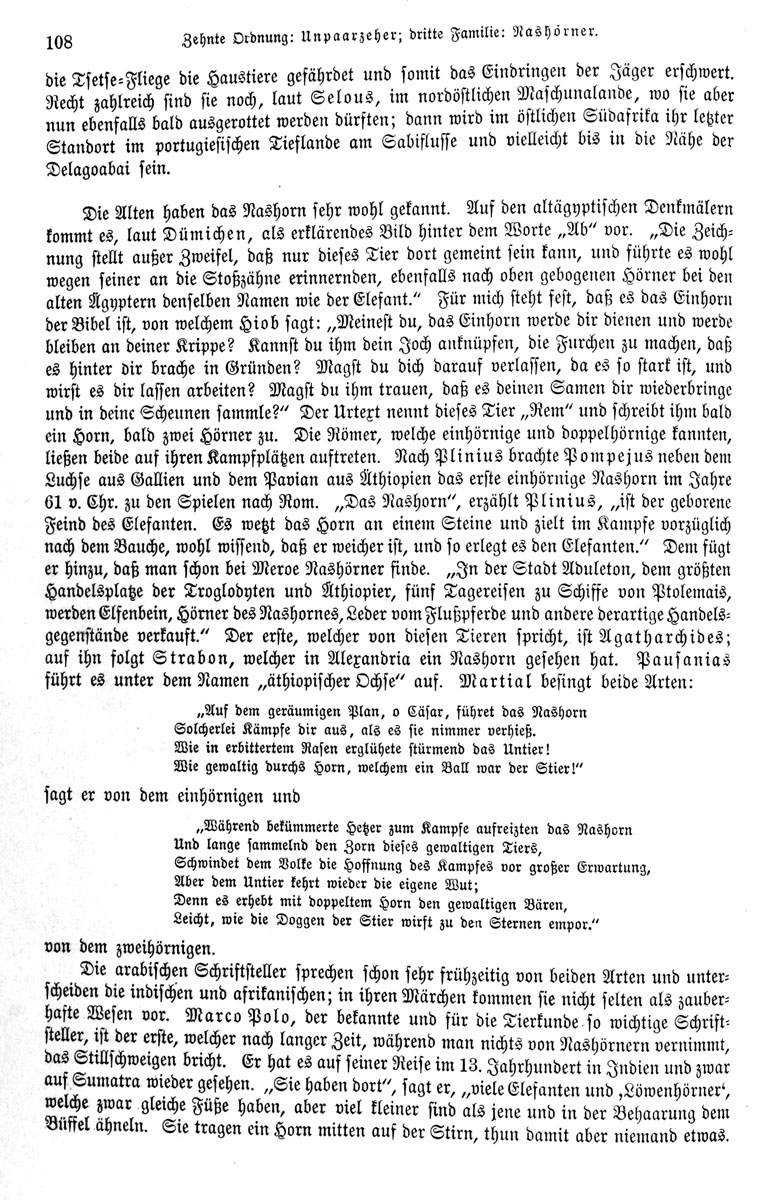 108 Zehnte Ordnung: Unpaarzeher; dritte Familie: Nashörner.

die Tsetse-Fliege die Haustiere gefährdet und somit das Eindringen der Jäger erschwert. Recht zahlreich sind sie noch, laut Selous, im nordöstlichen Maschunalande, wo sie aber nun ebenfalls bald ausgerottet werden dürften; dann wird im östlichen Südafrika ihr letzter Standort im portugiesischen Tieflande am Sabiflusse und vielleicht bis in die Nähe der Delagoabai sein.

Die Alten haben das Nashorn sehr wohl gekannt. Auf den altägyptischen Denkmälern kommt es, laut Dümichen, als erklärendes Bild hinter dem Worte „Ab“ vor. „Die Zeichnung stellt außer Zweifel, daß nur dieses Tier dort gemeint sein kann, und führte es wohl wegen seiner an die Stoßzähne erinnernden, ebenfalls nach oben gebogenen Hörner bei den alten Ägyptern denselben Namen wie der Elefant.“ Für mich steht fest, daß es das Einhorn der Bibel ist, von welchem Hiob sagt: „Meinest du, das Einhorn werde dir dienen und werde bleiben an deiner Krippe? Kannst du ihm dein Joch anknüpfen, die Furchen zu machen, daß es hinter dir brache in Gründen? Magst du dich darauf verlassen, da es so stark ist, und wirst es dir lassen arbeiten? Magst du ihm trauen, daß es deinen Samen dir wiederbringe und in deine Scheunen sammle?“ Der Urtext nennt dieses Tier „Rem“ und schreibt ihm bald ein Horn, bald zwei Hörner zu. Die Römer, welche einhörnige und doppelhörnige kannten, ließen beide auf ihren Kampfplätzen auftreten. Nach Plinius brachte Pompejus neben dem Luchse aus Gallien und dem Pavian aus Äthiopien das erste einhörnige Nashorn im Jahre 61 v. Chr. zu den Spielen nach Rom. „Das Nashorn“, erzählt Plinius, „ist der geborene Feind des Elefanten. Es wetzt das Horn an einem Steine und zielt im Kampfe vorzüglich nach dem Bauche, wohl wissend, daß er weicher ist, und so erlegt es den Elefanten.“ Dem fügt er hinzu, daß man schon bei Meroe Nashörner finde. „In der Stadt Aduleton, dem größten Handelsplatze der Troglodyten und Äthiopier, fünf Tagereisen zu Schiffe von Ptolemais, werden Elfenbein, Hörner des Nashornes, Leder vom Flußpferde und andere derartige Handelsgegenstände verkauft.“ Der erste, welcher von diesen Tieren spricht, ist Agatharchides; auf ihn folgt Strabon, welcher in Alexandria ein Nashorn gesehen hat. Pausanias führt es unter dem Namen „äthiopischer Ochse“ auf. Martial besingt beide Arten:

„Auf dem geräumigen Plan, o Cäsar, führet das Nashorn
Solcherlei Kämpfe dir aus, als es sie nimmer verhieß.
Wie in erbittertem Rasen erglühete stürmend das Untier!
Wie gewaltig durchs Horn, welchem ein Ball war der Stier!“

sagt er von dem einhörnigen und

„Während bekümmerte Hetzer zum Kampfe aufreizten das Nashorn
Und lange sammelnd den Zorn dieses gewaltigen Tiers,
Schwindet dem Volke die Hoffnung des Kampfes vor großer Erwartung,
Aber dem Untier kehrt wieder die eigene Wut;
Denn es erhebt mit doppeltem Horn den gewaltigen Bären,
Leicht, wie die Doggen der Stier wirft zu den Sternen empor.“

von dem zweihörnigen.

Die arabischen Schriftsteller sprechen schon sehr frühzeitig von beiden Arten und unterscheiden die indischen und afrikanischen; in ihren Märchen kommen sie nicht selten als zauberhafte Wesen vor. Marco Polo, der bekannte und für die Tierkunde so wichtige Schriftsteller, ist der erste, welcher nach langer Zeit, während man nichts von Nashörnern vernimmt, das Stillschweigen bricht. Er hat es auf seiner Reise im 13. Jahrhundert in Indien und zwar auf Sumatra wieder gesehen. „Sie haben dort“, sagt er, „viele Elefanten und ‚Löwenhörner‘, welche zwar gleiche Füße haben, aber viel kleiner sind als jene und in der Behaarung dem Büffel ähneln. Sie tragen ein Horn mitten auf der Stirn, thun damit aber niemand etwas.